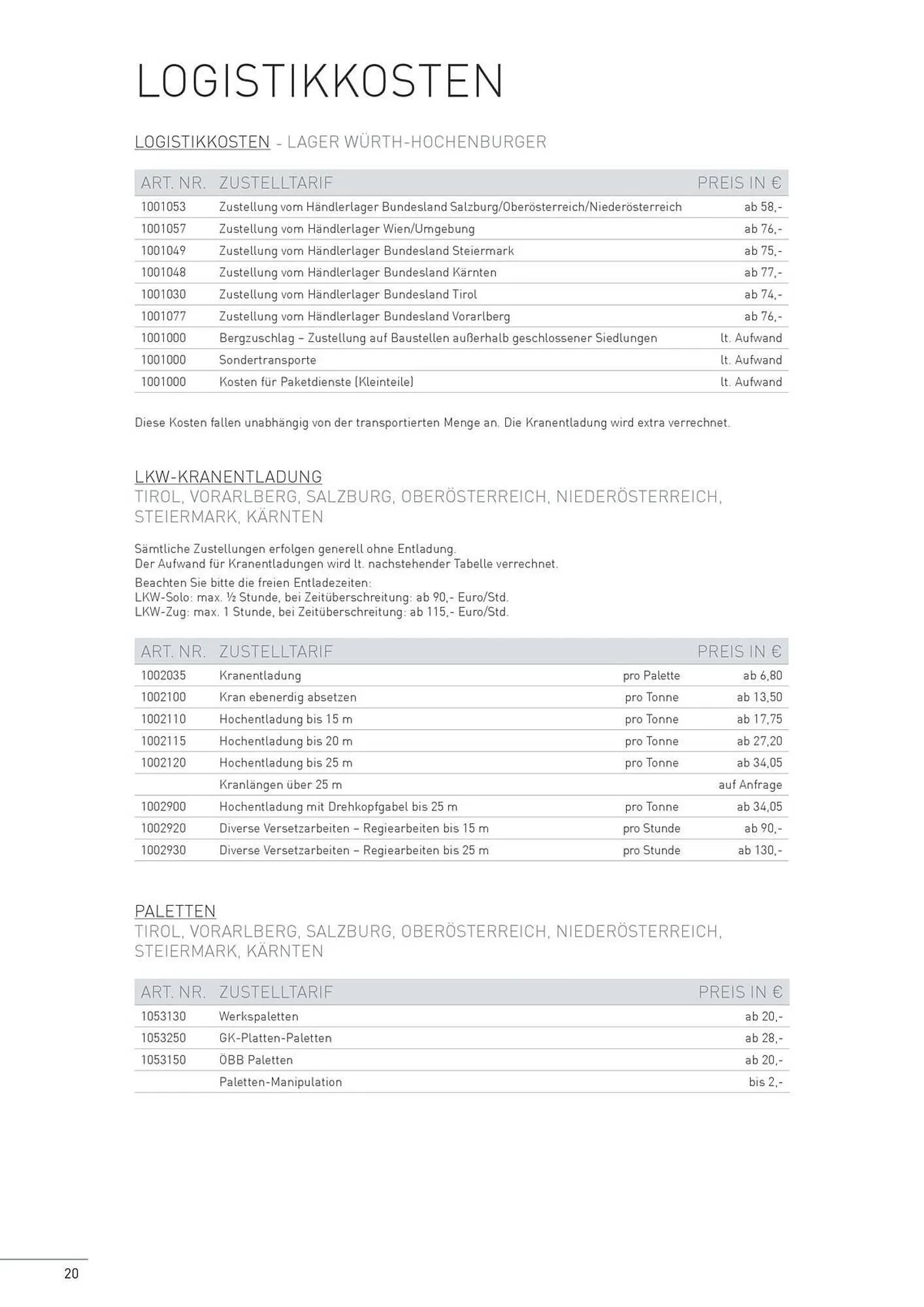 LOGISTIKKOSTEN

LOGISTIKKOSTEN - LAGER WÜRTH-HOCHENBURGER

| ART. NR. | ZUSTELLTARIF | PREIS IN € |
|---|---|---|
| 1001053 | Zustellung vom Händlerlager Bundesland Salzburg/Oberösterreich/Niederösterreich | ab 58,- |
| 1001057 | Zustellung vom Händlerlager Wien/Umgebung | ab 76,- |
| 1001049 | Zustellung vom Händlerlager Bundesland Steiermark | ab 75,- |
| 1001048 | Zustellung vom Händlerlager Bundesland Kärnten | ab 77,- |
| 1001030 | Zustellung vom Händlerlager Bundesland Tirol | ab 74,- |
| 1001077 | Zustellung vom Händlerlager Bundesland Vorarlberg | ab 76,- |
| 1001000 | Bergzuschlag – Zustellung auf Baustellen außerhalb geschlossener Siedlungen | lt. Aufwand |
| 1001000 | Sondertransporte | lt. Aufwand |
| 1001000 | Kosten für Paketdienste (Kleinteile) | lt. Aufwand |

Diese Kosten fallen unabhängig von der transportierten Menge an. Die Kranentladung wird extra verrechnet.

LKW-KRANENTLADUNG
TIROL, VORARLBERG, SALZBURG, OBERÖSTERREICH, NIEDERÖSTERREICH, STEIERMARK, KÄRNTEN

Sämtliche Zustellungen erfolgen generell ohne Entladung.
Der Aufwand für Kranentladungen wird lt. nachstehender Tabelle verrechnet.
Beachten Sie bitte die freien Entladezeiten:
LKW-Solo: max. ½ Stunde, bei Zeitüberschreitung: ab 90,- Euro/Std.
LKW-Zug: max. 1 Stunde, bei Zeitüberschreitung: ab 115,- Euro/Std.

| ART. NR. | ZUSTELLTARIF | | PREIS IN € |
|---|---|---|---|
| 1002035 | Kranentladung | pro Palette | ab 6,80 |
| 1002100 | Kran ebenerdig absetzen | pro Tonne | ab 13,50 |
| 1002110 | Hochentladung bis 15 m | pro Tonne | ab 17,75 |
| 1002115 | Hochentladung bis 20 m | pro Tonne | ab 27,20 |
| 1002120 | Hochentladung bis 25 m | pro Tonne | ab 34,05 |
| | Kranlängen über 25 m | | auf Anfrage |
| 1002900 | Hochentladung mit Drehkopfgabel bis 25 m | pro Tonne | ab 34,05 |
| 1002920 | Diverse Versetzarbeiten – Regiearbeiten bis 15 m | pro Stunde | ab 90,- |
| 1002930 | Diverse Versetzarbeiten – Regiearbeiten bis 25 m | pro Stunde | ab 130,- |

PALETTEN
TIROL, VORARLBERG, SALZBURG, OBERÖSTERREICH, NIEDERÖSTERREICH, STEIERMARK, KÄRNTEN

| ART. NR. | ZUSTELLTARIF | PREIS IN € |
|---|---|---|
| 1053130 | Werkspaletten | ab 20,- |
| 1053250 | GK-Platten-Paletten | ab 28,- |
| 1053150 | ÖBB Paletten | ab 20,- |
| | Paletten-Manipulation | bis 2,- |

20